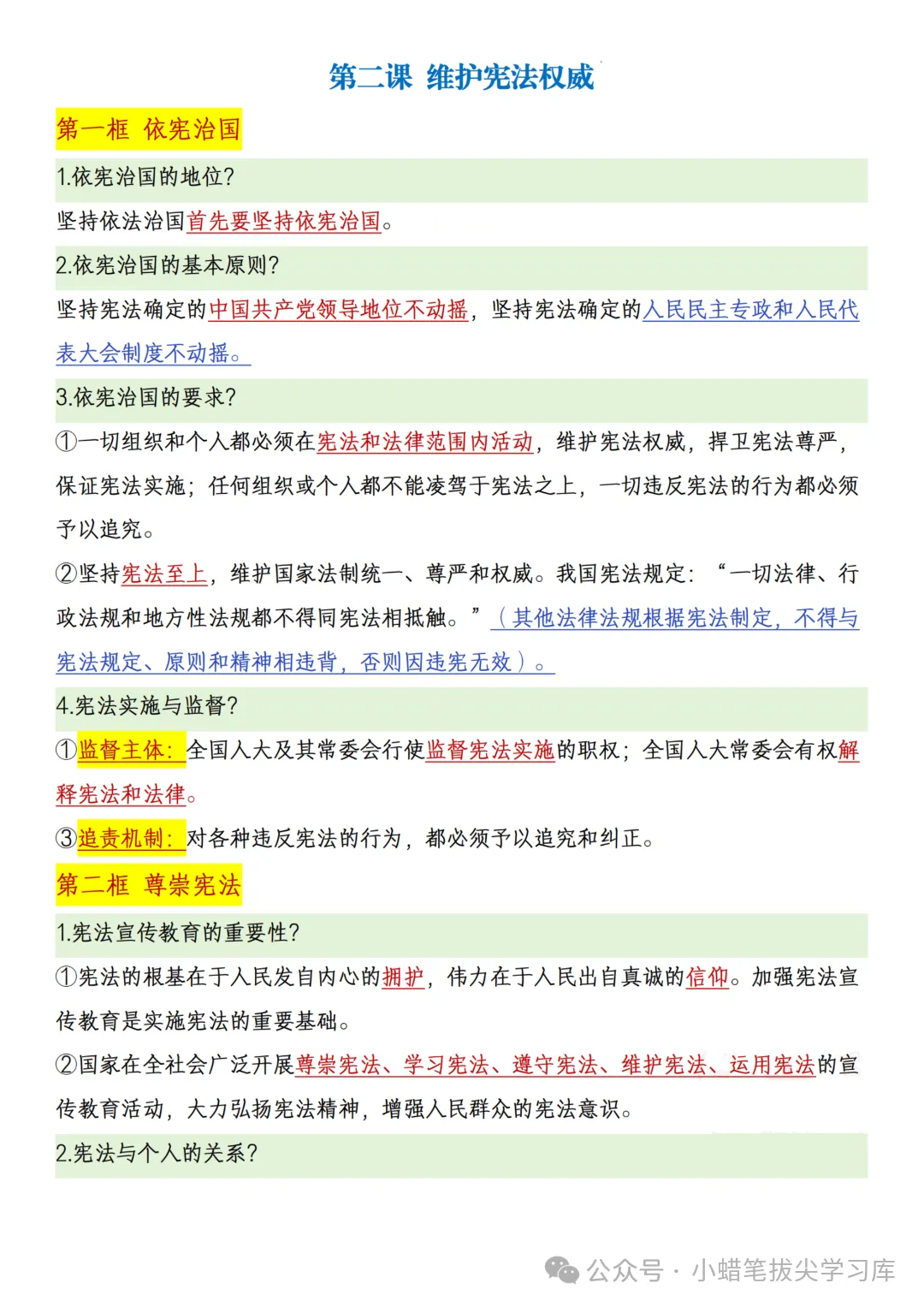 第二课 维护宪法权威

第一框 依宪治国

1.依宪治国的地位?

坚持依法治国首先要坚持依宪治国。

2.依宪治国的基本原则?

坚持宪法确定的中国共产党领导地位不动摇，坚持宪法确定的人民民主专政和人民代表大会制度不动摇。

3.依宪治国的要求?

①一切组织和个人都必须在宪法和法律范围内活动，维护宪法权威，捍卫宪法尊严，保证宪法实施；任何组织或个人都不能凌驾于宪法之上，一切违反宪法的行为都必须予以追究。

②坚持宪法至上，维护国家法制统一、尊严和权威。我国宪法规定：“一切法律、行政法规和地方性法规都不得同宪法相抵触。”（其他法律法规根据宪法制定，不得与宪法规定、原则和精神相违背，否则因违宪无效）。

4.宪法实施与监督?

①监督主体：全国人大及其常委会行使监督宪法实施的职权；全国人大常委会有权解释宪法和法律。

③追责机制：对各种违反宪法的行为，都必须予以追究和纠正。

第二框 尊崇宪法

1.宪法宣传教育的重要性?

①宪法的根基在于人民发自内心的拥护，伟力在于人民出自真诚的信仰。加强宪法宣传教育是实施宪法的重要基础。

②国家在全社会广泛开展尊崇宪法、学习宪法、遵守宪法、维护宪法、运用宪法的宣传教育活动，大力弘扬宪法精神，增强人民群众的宪法意识。

2.宪法与个人的关系?

公众号 · 小蜡笔拔尖学习库